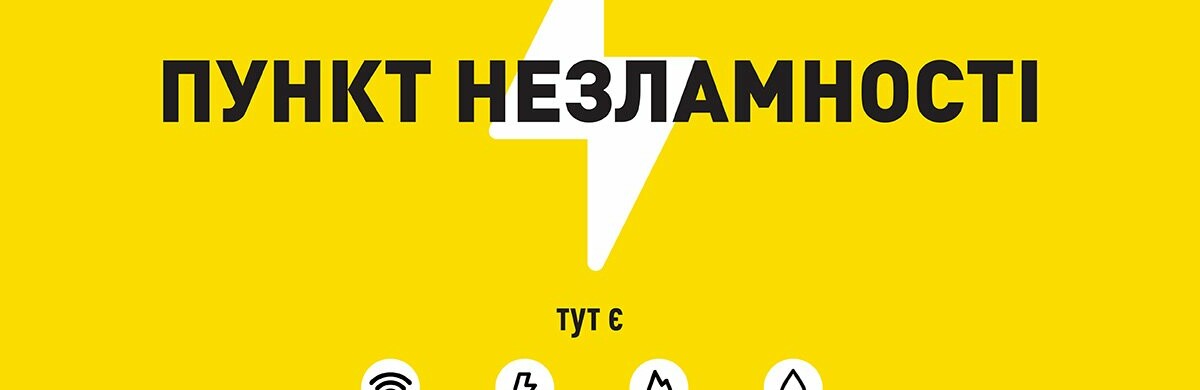 ПУНКТ НЕЗЛАМНОСТІ

тут є